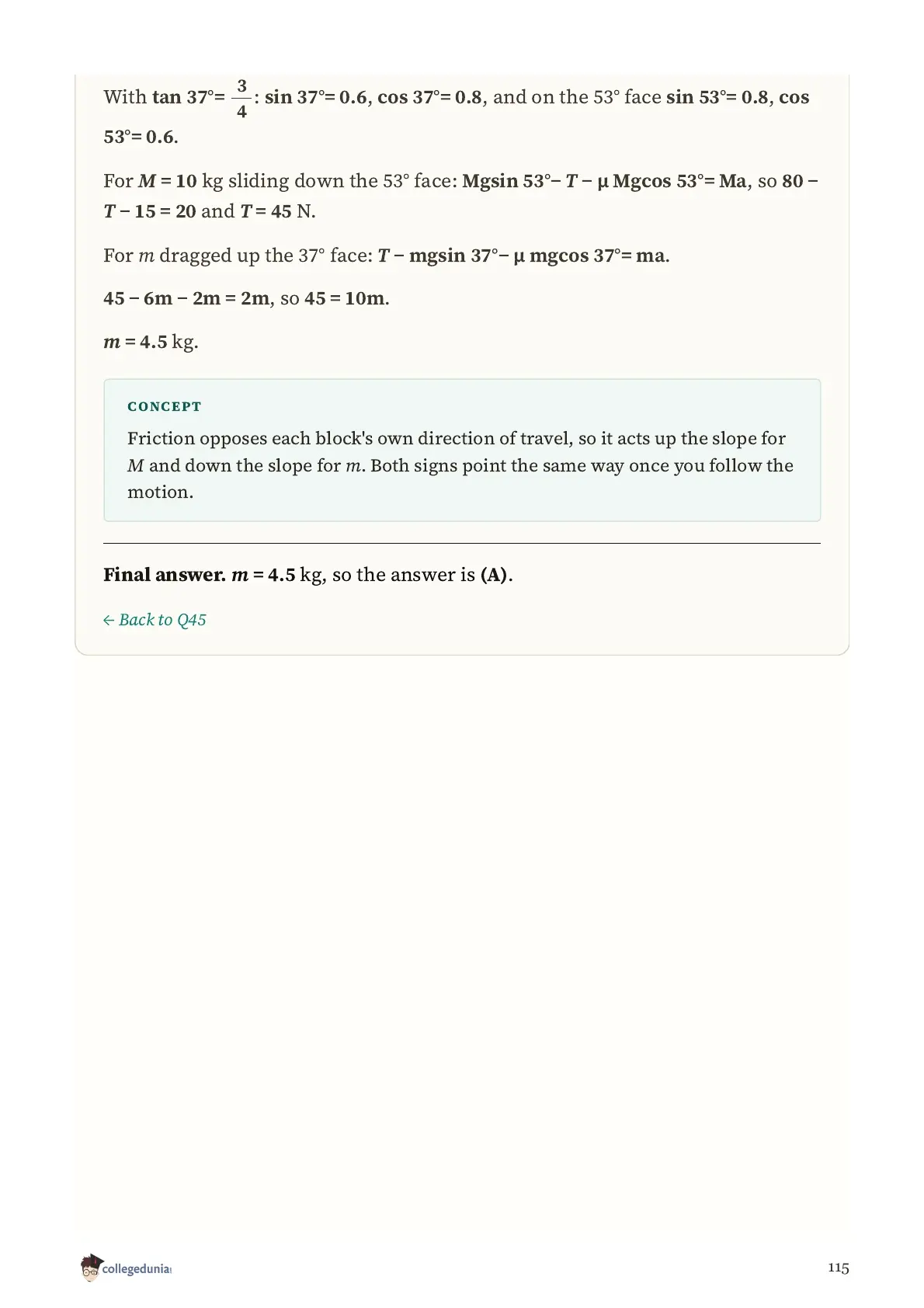 With $\tan 37° = \frac{3}{4}$: $\sin 37° = 0.6$, $\cos 37° = 0.8$, and on the 53° face $\sin 53° = 0.8$, $\cos 53° = 0.6$.

For $M = 10$ kg sliding down the 53° face: $Mg\sin 53° - T - \mu Mg\cos 53° = Ma$, so $80 - T - 15 = 20$ and $T = 45$ N.

For $m$ dragged up the 37° face: $T - mg\sin 37° - \mu mg\cos 37° = ma$.

$45 - 6m - 2m = 2m$, so $45 = 10m$.

$m = 4.5$ kg.

CONCEPT

Friction opposes each block's own direction of travel, so it acts up the slope for $M$ and down the slope for $m$. Both signs point the same way once you follow the motion.

Final answer. $m = 4.5$ kg, so the answer is (A).

← Back to Q45

collegedunia

115